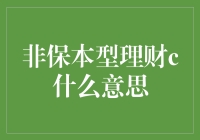 非保本型理财c什么意思